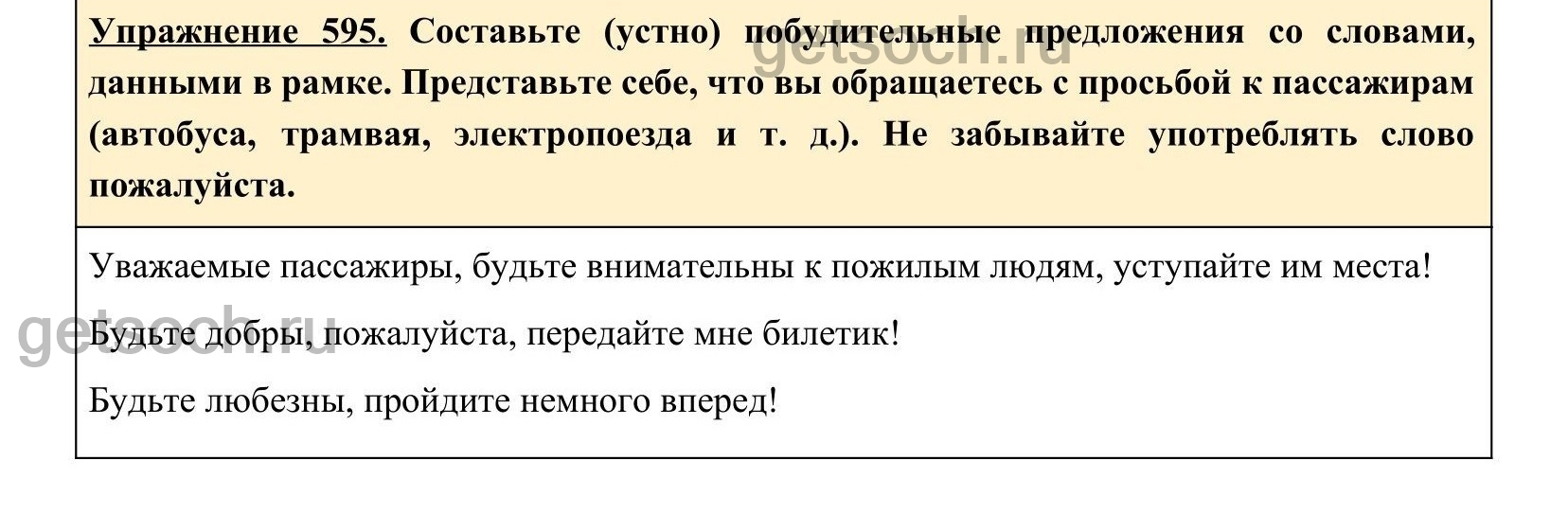 Упражнение 595. Составьте (устно) побудительные предложения со словами, данными в рамке. Представьте себе, что вы обращаетесь с просьбой к пассажирам (автобуса, трамвая, электропоезда и т. д.). Не забывайте употреблять слово пожалуйста.

getsoch.ru

Уважаемые пассажиры, будьте внимательны к пожилым людям, уступайте им места!

getsoch.ru

Будьте добры, пожалуйста, передайте мне билетик!

Будьте любезны, пройдите немного вперед!